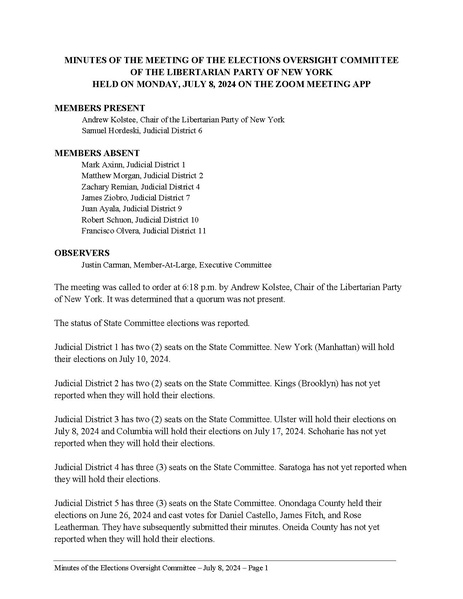 MINUTES OF THE MEETING OF THE ELECTIONS OVERSIGHT COMMITTEE
OF THE LIBERTARIAN PARTY OF NEW YORK
HELD ON MONDAY, JULY 8, 2024 ON THE ZOOM MEETING APP

MEMBERS PRESENT
Andrew Kolstee, Chair of the Libertarian Party of New York
Samuel Hordeski, Judicial District 6

MEMBERS ABSENT
Mark Axinn, Judicial District 1
Matthew Morgan, Judicial District 2
Zachary Remian, Judicial District 4
James Ziobro, Judicial District 7
Juan Ayala, Judicial District 9
Robert Schuon, Judicial District 10
Francisco Olvera, Judicial District 11

OBSERVERS
Justin Carman, Member-At-Large, Executive Committee

The meeting was called to order at 6:18 p.m. by Andrew Kolstee, Chair of the Libertarian Party of New York. It was determined that a quorum was not present.

The status of State Committee elections was reported.

Judicial District 1 has two (2) seats on the State Committee. New York (Manhattan) will hold their elections on July 10, 2024.

Judicial District 2 has two (2) seats on the State Committee. Kings (Brooklyn) has not yet reported when they will hold their elections.

Judicial District 3 has two (2) seats on the State Committee. Ulster will hold their elections on July 8, 2024 and Columbia will hold their elections on July 17, 2024. Schoharie has not yet reported when they will hold their elections.

Judicial District 4 has three (3) seats on the State Committee. Saratoga has not yet reported when they will hold their elections.

Judicial District 5 has three (3) seats on the State Committee. Onondaga County held their elections on June 26, 2024 and cast votes for Daniel Castello, James Fitch, and Rose Leatherman. They have subsequently submitted their minutes. Oneida County has not yet reported when they will hold their elections.

Minutes of the Elections Oversight Committee – July 8, 2024 – Page 1